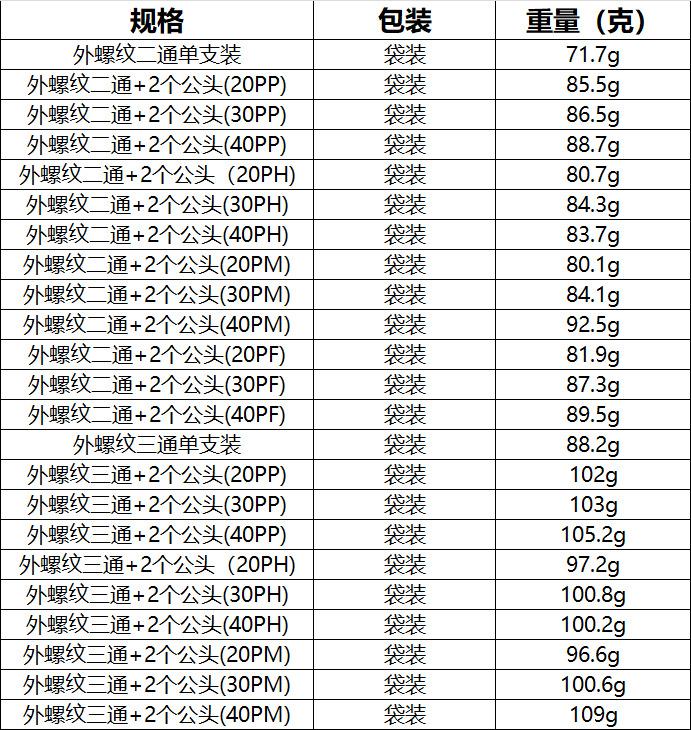 | 规格 | 包装 | 重量（克） |
|---|---|---|
| 外螺纹二通单支装 | 袋装 | 71.7g |
| 外螺纹二通+2个公头(20PP) | 袋装 | 85.5g |
| 外螺纹二通+2个公头(30PP) | 袋装 | 86.5g |
| 外螺纹二通+2个公头(40PP) | 袋装 | 88.7g |
| 外螺纹二通+2个公头（20PH) | 袋装 | 80.7g |
| 外螺纹二通+2个公头(30PH) | 袋装 | 84.3g |
| 外螺纹二通+2个公头(40PH) | 袋装 | 83.7g |
| 外螺纹二通+2个公头(20PM) | 袋装 | 80.1g |
| 外螺纹二通+2个公头(30PM) | 袋装 | 84.1g |
| 外螺纹二通+2个公头(40PM) | 袋装 | 92.5g |
| 外螺纹二通+2个公头(20PF) | 袋装 | 81.9g |
| 外螺纹二通+2个公头(30PF) | 袋装 | 87.3g |
| 外螺纹二通+2个公头(40PF) | 袋装 | 89.5g |
| 外螺纹三通单支装 | 袋装 | 88.2g |
| 外螺纹三通+2个公头(20PP) | 袋装 | 102g |
| 外螺纹三通+2个公头(30PP) | 袋装 | 103g |
| 外螺纹三通+2个公头(40PP) | 袋装 | 105.2g |
| 外螺纹三通+2个公头（20PH) | 袋装 | 97.2g |
| 外螺纹三通+2个公头(30PH) | 袋装 | 100.8g |
| 外螺纹三通+2个公头(40PH) | 袋装 | 100.2g |
| 外螺纹三通+2个公头(20PM) | 袋装 | 96.6g |
| 外螺纹三通+2个公头(30PM) | 袋装 | 100.6g |
| 外螺纹三通+2个公头(40PM) | 袋装 | 109g |